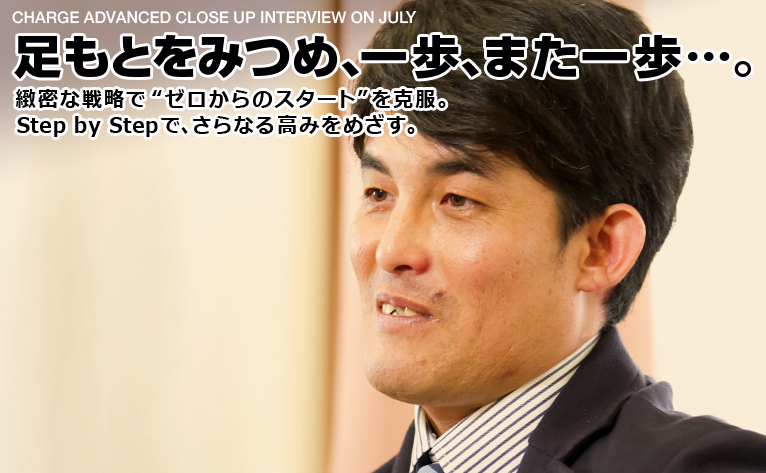 CHARGE ADVANCED CLOSE UP INTERVIEW ON JULY

足もとをみつめ、一歩、また一歩…。

緻密な戦略で“ゼロからのスタート”を克服。
Step by Stepで、さらなる高みをめざす。